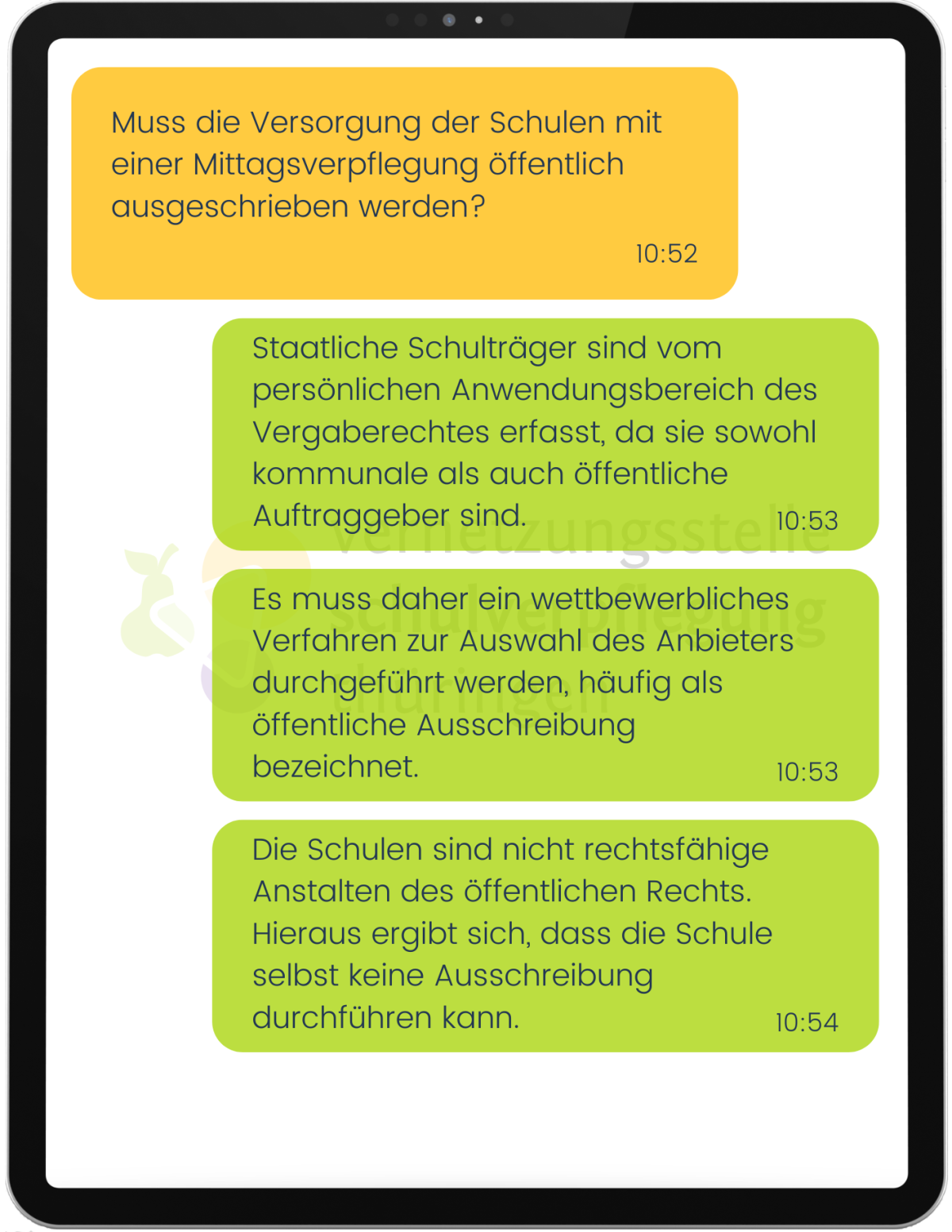 Muss die Versorgung der Schulen mit einer Mittagsverpflegung öffentlich ausgeschrieben werden?

10:52

Staatliche Schulträger sind vom persönlichen Anwendungsbereich des Vergaberechtes erfasst, da sie sowohl kommunale als auch öffentliche Auftraggeber sind.

10:53

vernetzungsstelle schulverpflegung thüringen

Es muss daher ein wettbewerbliches Verfahren zur Auswahl des Anbieters durchgeführt werden, häufig als öffentliche Ausschreibung bezeichnet.

10:53

Die Schulen sind nicht rechtsfähige Anstalten des öffentlichen Rechts. Hieraus ergibt sich, dass die Schule selbst keine Ausschreibung durchführen kann.

10:54